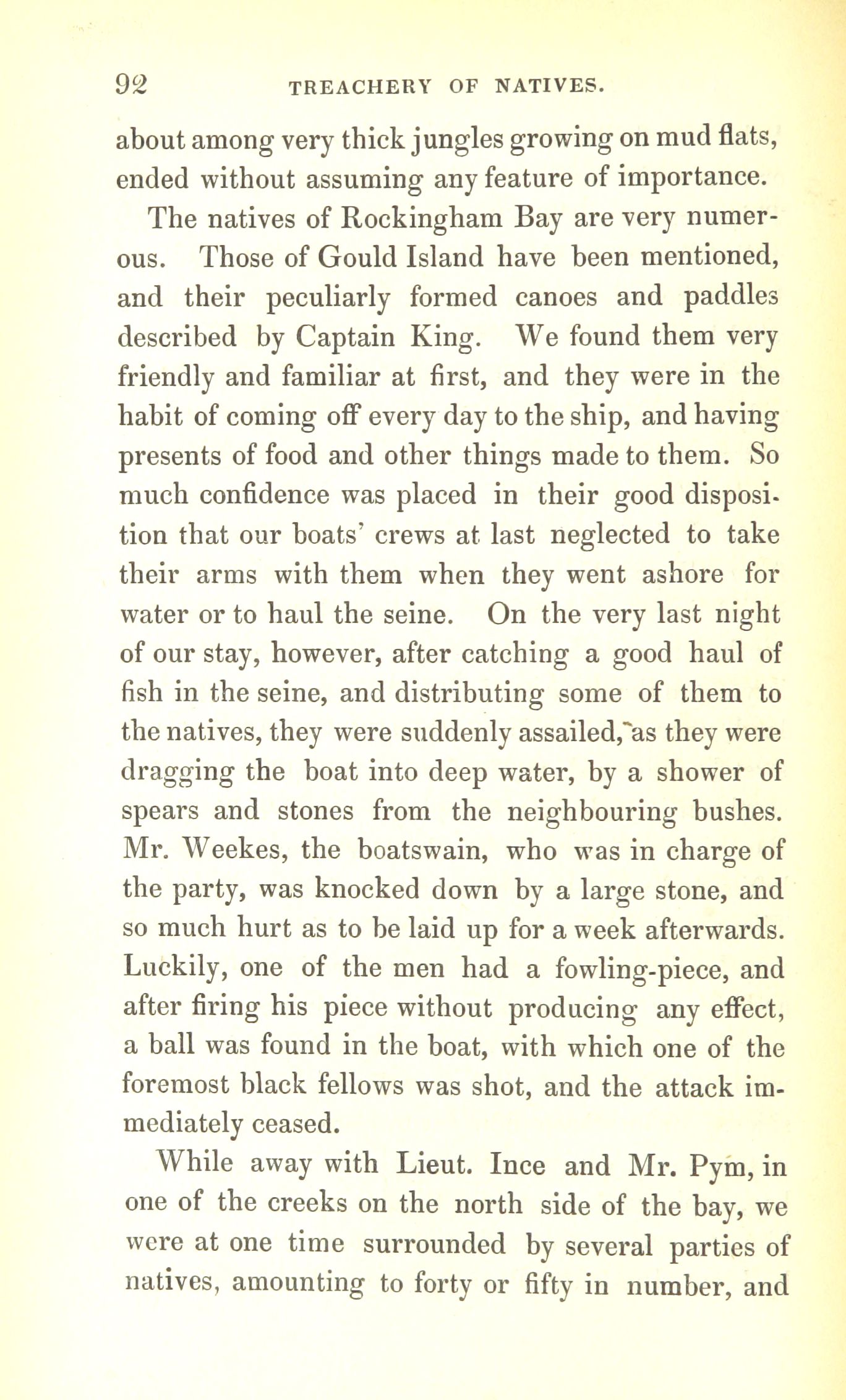 92 TREACHERY OF NATIVES.

about among very thick jungles growing on mud flats, ended without assuming any feature of importance.

The natives of Rockingham Bay are very numerous. Those of Gould Island have been mentioned, and their peculiarly formed canoes and paddles described by Captain King. We found them very friendly and familiar at first, and they were in the habit of coming off every day to the ship, and having presents of food and other things made to them. So much confidence was placed in their good disposition that our boats' crews at last neglected to take their arms with them when they went ashore for water or to haul the seine. On the very last night of our stay, however, after catching a good haul of fish in the seine, and distributing some of them to the natives, they were suddenly assailed, as they were dragging the boat into deep water, by a shower of spears and stones from the neighbouring bushes. Mr. Weekes, the boatswain, who was in charge of the party, was knocked down by a large stone, and so much hurt as to be laid up for a week afterwards. Luckily, one of the men had a fowling-piece, and after firing his piece without producing any effect, a ball was found in the boat, with which one of the foremost black fellows was shot, and the attack immediately ceased.

While away with Lieut. Ince and Mr. Pym, in one of the creeks on the north side of the bay, we were at one time surrounded by several parties of natives, amounting to forty or fifty in number, and